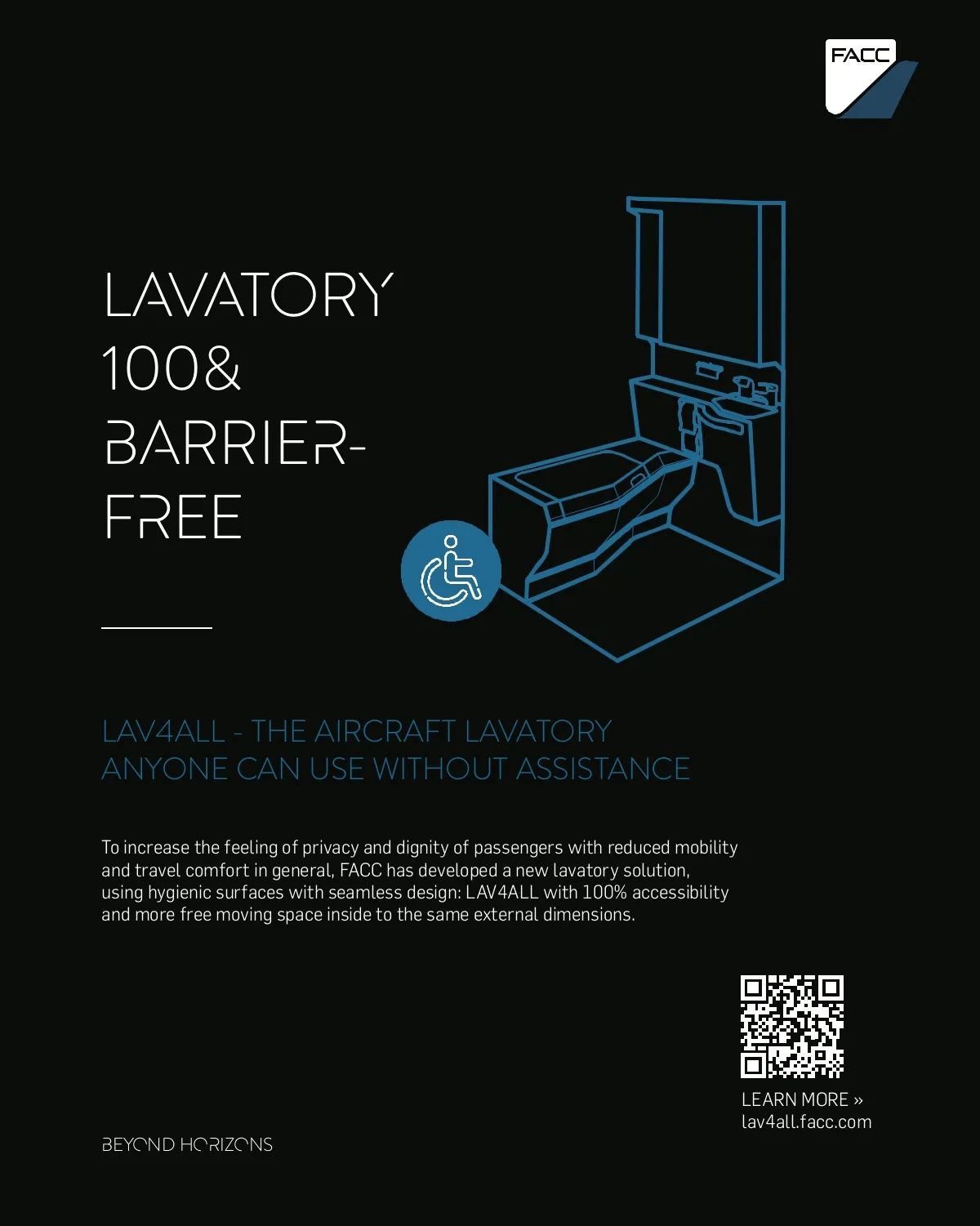 FACC

LAVATORY
100&
BARRIER-
FREE

LAV4ALL - THE AIRCRAFT LAVATORY
ANYONE CAN USE WITHOUT ASSISTANCE

To increase the feeling of privacy and dignity of passengers with reduced mobility and travel comfort in general, FACC has developed a new lavatory solution, using hygienic surfaces with seamless design: LAV4ALL with 100% accessibility and more free moving space inside to the same external dimensions.

LEARN MORE »
lav4all.facc.com

BEYOND HORIZONS